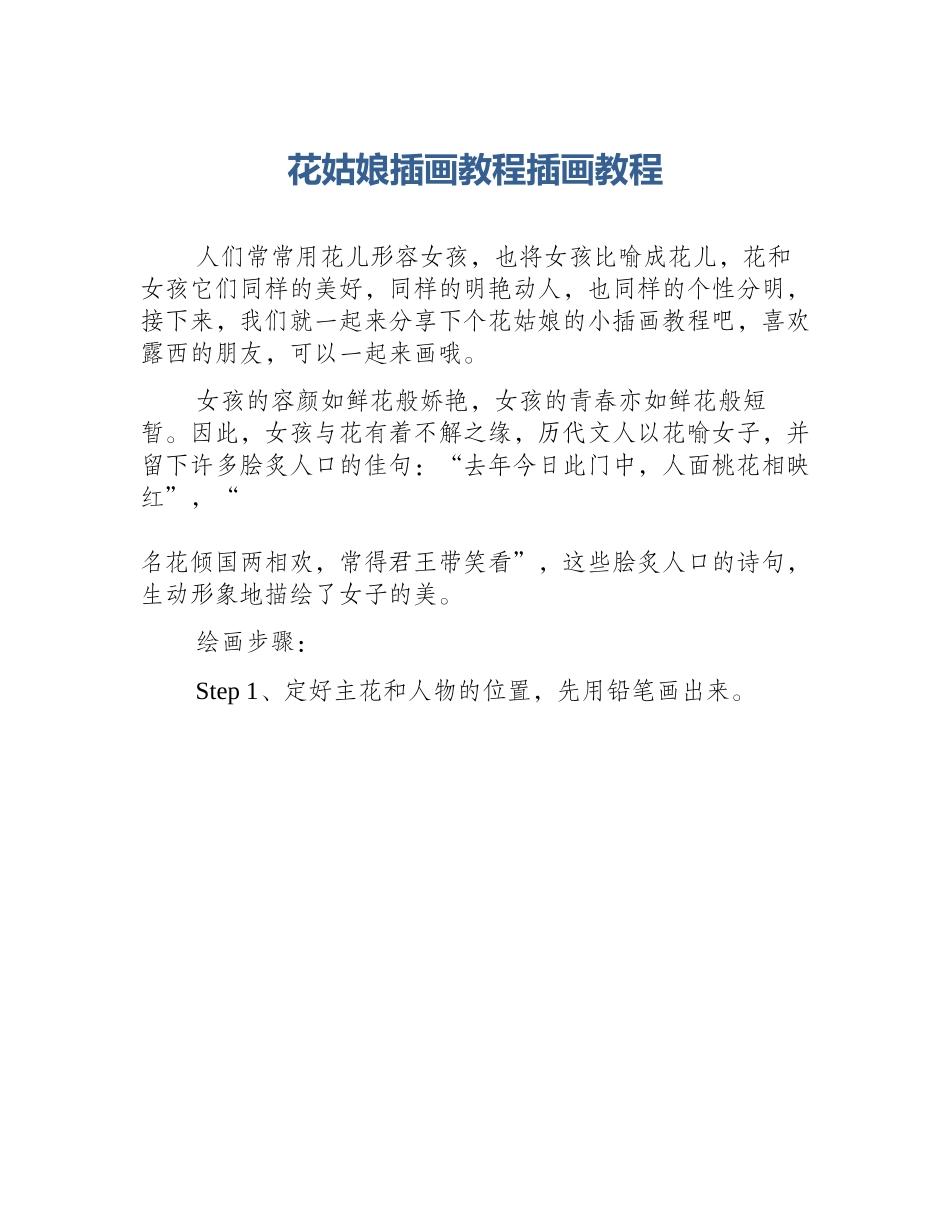 花姑娘插画教程插画教程

人们常常用花儿形容女孩，也将女孩比喻成花儿，花和女孩它们同样的美好，同样的明艳动人，也同样的个性分明，接下来，我们就一起来分享下个花姑娘的小插画教程吧，喜欢露西的朋友，可以一起来画哦。

女孩的容颜如鲜花般娇艳，女孩的青春亦如鲜花般短暂。因此，女孩与花有着不解之缘，历代文人以花喻女子，并留下许多脍炙人口的佳句：“去年今日此门中，人面桃花相映红”，“

名花倾国两相欢，常得君王带笑看”，这些脍炙人口的诗句，生动形象地描绘了女子的美。

绘画步骤：

Step 1、定好主花和人物的位置，先用铅笔画出来。